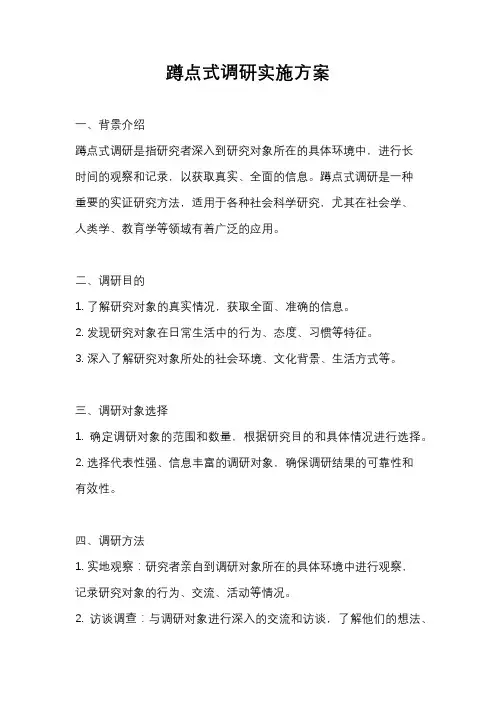 蹲点式调研实施方案

一、背景介绍

蹲点式调研是指研究者深入到研究对象所在的具体环境中，进行长时间的观察和记录，以获取真实、全面的信息。蹲点式调研是一种重要的实证研究方法，适用于各种社会科学研究，尤其在社会学、人类学、教育学等领域有着广泛的应用。

二、调研目的

1. 了解研究对象的真实情况，获取全面、准确的信息。

2. 发现研究对象在日常生活中的行为、态度、习惯等特征。

3. 深入了解研究对象所处的社会环境、文化背景、生活方式等。

三、调研对象选择

1. 确定调研对象的范围和数量，根据研究目的和具体情况进行选择。

2. 选择代表性强、信息丰富的调研对象，确保调研结果的可靠性和有效性。

四、调研方法

1. 实地观察：研究者亲自到调研对象所在的具体环境中进行观察，记录研究对象的行为、交流、活动等情况。

2. 访谈调查：与调研对象进行深入的交流和访谈，了解他们的想法、